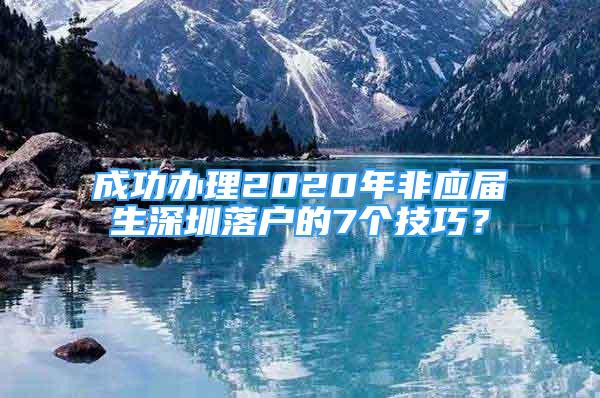 成功办理2020年非应届生深圳落户的7个技巧？